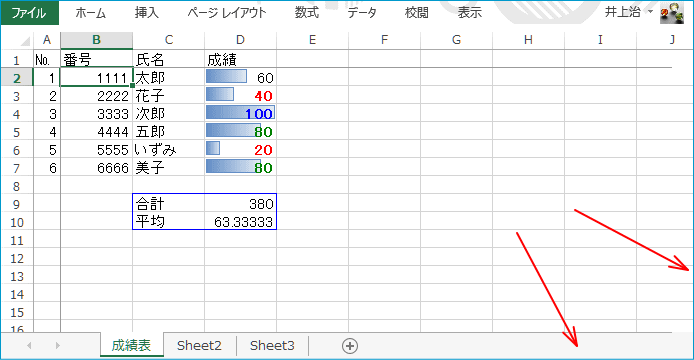 ファイル ホーム 挿入 ページ レイアウト 数式 データ 校閲 表示 井上治

| | A | B | C | D | E | F | G | H | I | J |
|---|---|---|---|---|---|---|---|---|---|---|
| 1 | No. | 番号 | 氏名 | 成績 | | | | | | |
| 2 | 1 | 1111 | 太郎 | 60 | | | | | | |
| 3 | 2 | 2222 | 花子 | 40 | | | | | | |
| 4 | 3 | 3333 | 次郎 | 100 | | | | | | |
| 5 | 4 | 4444 | 五郎 | 80 | | | | | | |
| 6 | 5 | 5555 | いずみ | 20 | | | | | | |
| 7 | 6 | 6666 | 美子 | 80 | | | | | | |
| 8 | | | | | | | | | | |
| 9 | | | 合計 | 380 | | | | | | |
| 10 | | | 平均 | 63.33333 | | | | | | |
| 11 | | | | | | | | | | |
| 12 | | | | | | | | | | |
| 13 | | | | | | | | | | |
| 14 | | | | | | | | | | |
| 15 | | | | | | | | | | |
| 16 | | | | | | | | | | |

成績表 Sheet2 Sheet3